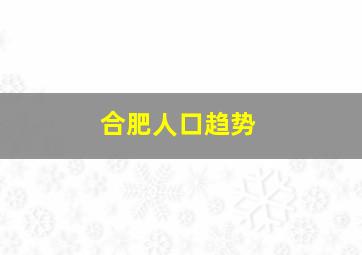 合肥人口趋势